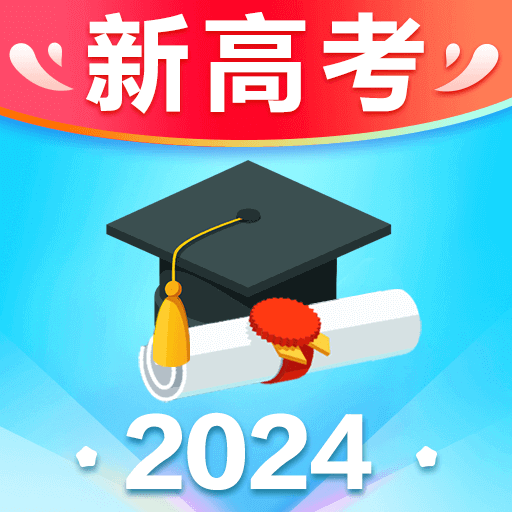 新高考

2024